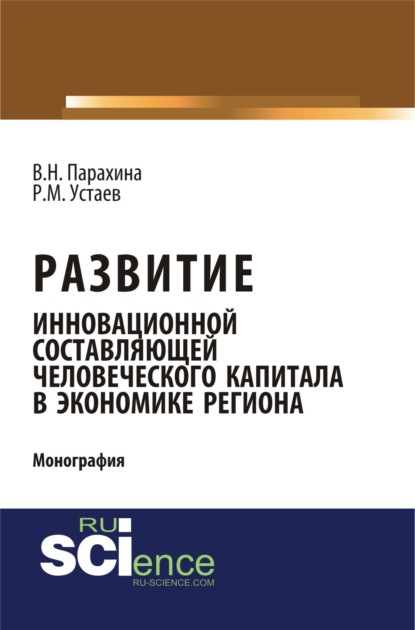 В.Н. Парахина
Р.М. Устаев

РАЗВИТИЕ
ИННОВАЦИОННОЙ СОСТАВЛЯЮЩЕЙ ЧЕЛОВЕЧЕСКОГО КАПИТАЛА В ЭКОНОМИКЕ РЕГИОНА

Монография

RU
SCIence
RU-SCIENCE.COM